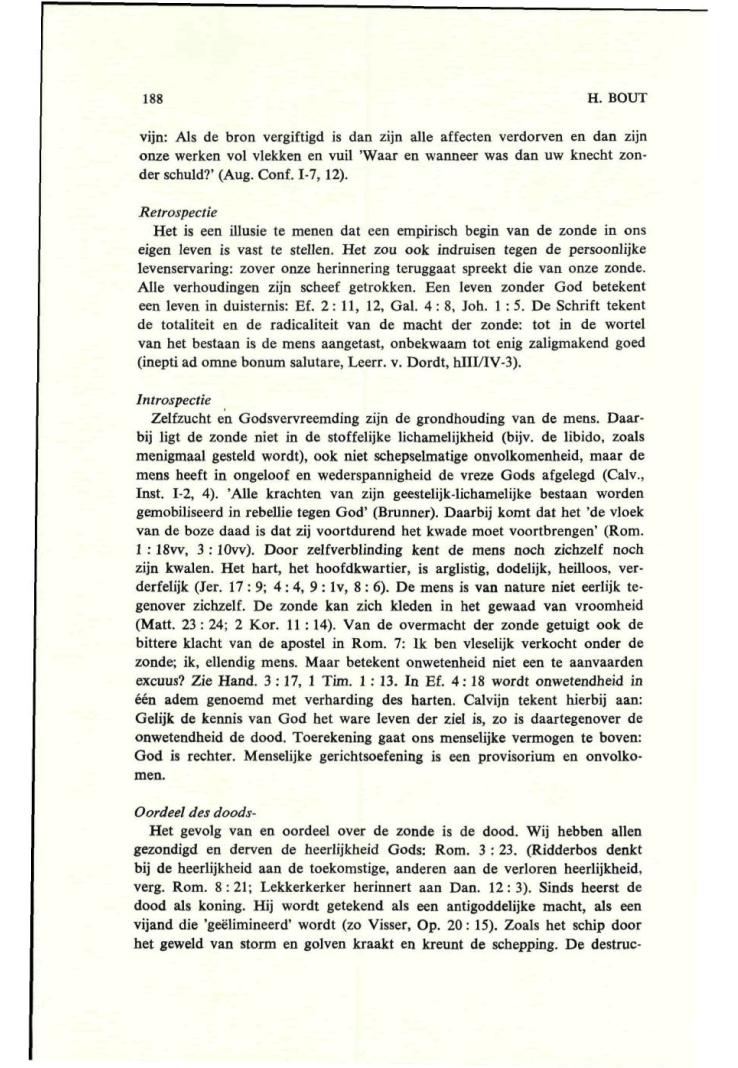 188

H. BOUT

vijn: Als de bron vergiftigd is dan zijn alle affecten verdorven en dan zijn onze werken vol vlekken en vuil 'Waar en wanneer was dan uw knecht zonder schuld?' (Aug. Conf. I-7, 12).

Retrospectie
Het is een illusie te menen dat een empirisch begin van de zonde in ons eigen leven is vast te stellen. Het zou ook indruisen tegen de persoonlijke levenservaring: zover onze herinnering teruggaat spreekt die van onze zonde. Alle verhoudingen zijn scheef getrokken. Een leven zonder God betekent een leven in duisternis: Ef. 2 : 11, 12, Gal. 4 : 8, Joh. 1 : 5. De Schrift tekent de totaliteit en de radicaliteit van de macht der zonde: tot in de wortel van het bestaan is de mens aangetast, onbekwaam tot enig zaligmakend goed (inepti ad omne bonum salutare, Leerr. v. Dordt, hIII/IV-3).

Introspectie
Zelfzucht en Godsvervreemding zijn de grondhouding van de mens. Daarbij ligt de zonde niet in de stoffelijke lichamelijkheid (bijv. de libido, zoals menigmaal gesteld wordt), ook niet schepselmatige onvolkomenheid, maar de mens heeft in ongeloof en wederspannigheid de vreze Gods afgelegd (Calv., Inst. I-2, 4). 'Alle krachten van zijn geestelijk-lichamelijke bestaan worden gemobiliseerd in rebellie tegen God' (Brunner). Daarbij komt dat het 'de vloek van de boze daad is dat zij voortdurend het kwade moet voortbrengen' (Rom. 1 : 18vv, 3 : 10vv). Door zelfverblinding kent de mens noch zichzelf noch zijn kwalen. Het hart, het hoofdkwartier, is arglistig, dodelijk, heilloos, verderfelijk (Jer. 17 : 9; 4 : 4, 9 : 1v, 8 : 6). De mens is van nature niet eerlijk tegenover zichzelf. De zonde kan zich kleden in het gewaad van vroomheid (Matt. 23 : 24; 2 Kor. 11 : 14). Van de overmacht der zonde getuigt ook de bittere klacht van de apostel in Rom. 7: Ik ben vleselijk verkocht onder de zonde; ik, ellendig mens. Maar betekent onwetenheid niet een te aanvaarden excuus? Zie Hand. 3 : 17, 1 Tim. 1 : 13. In Ef. 4 : 18 wordt onwetendheid in één adem genoemd met verharding des harten. Calvijn tekent hierbij aan: Gelijk de kennis van God het ware leven der ziel is, zo is daartegenover de onwetendheid de dood. Toerekening gaat ons menselijke vermogen te boven: God is rechter. Menselijke gerichtsoefening is een provisorium en onvolkomen.

Oordeel des doods-
Het gevolg van en oordeel over de zonde is de dood. Wij hebben allen gezondigd en derven de heerlijkheid Gods: Rom. 3 : 23. (Ridderbos denkt bij de heerlijkheid aan de toekomstige, anderen aan de verloren heerlijkheid, verg. Rom. 8 : 21; Lekkerkerker herinnert aan Dan. 12 : 3). Sinds heerst de dood als koning. Hij wordt getekend als een antigoddelijke macht, als een vijand die 'geëlimineerd' wordt (zo Visser, Op. 20 : 15). Zoals het schip door het geweld van storm en golven kraakt en kreunt de schepping. De destruc-